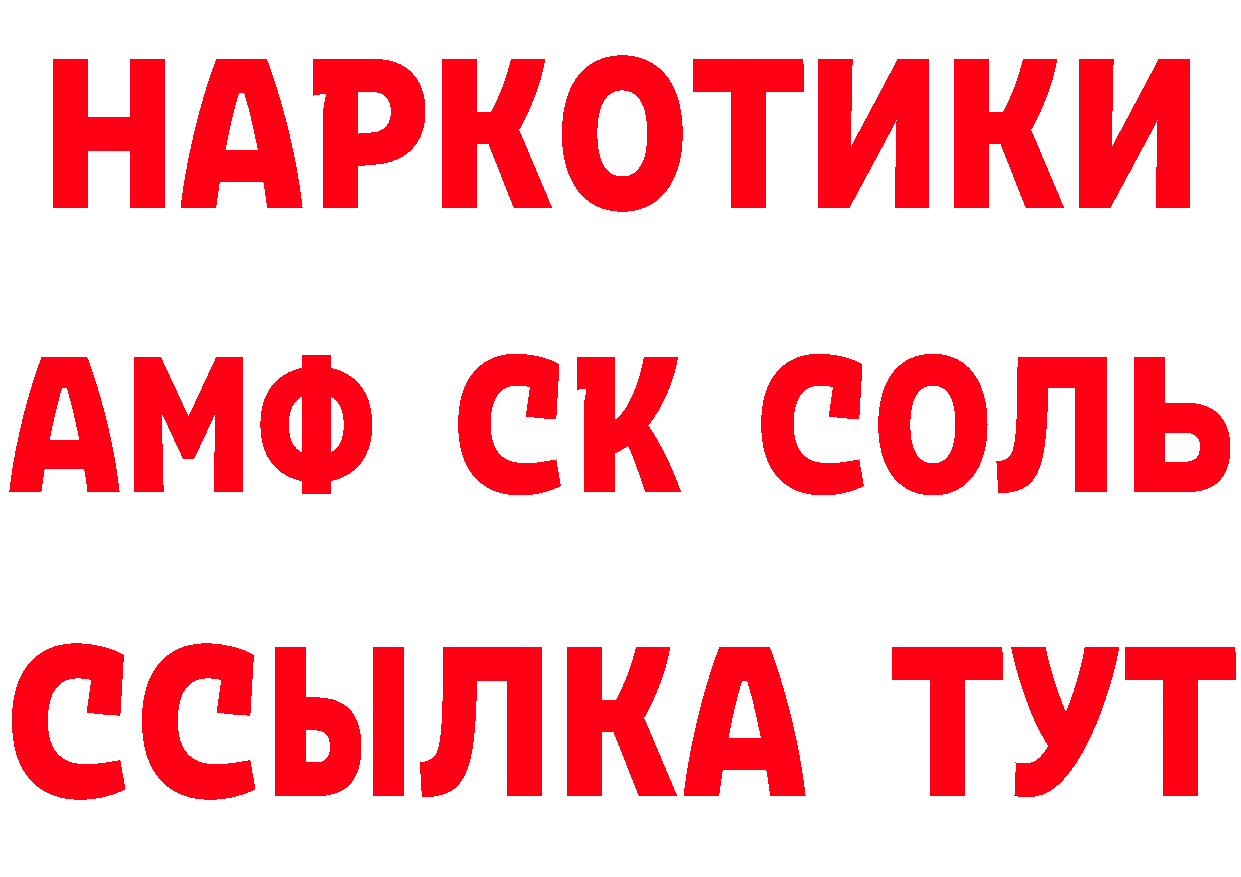 НАРКОТИКИ
АМФ СК СОЛЬ
ССЫЛКА ТУТ